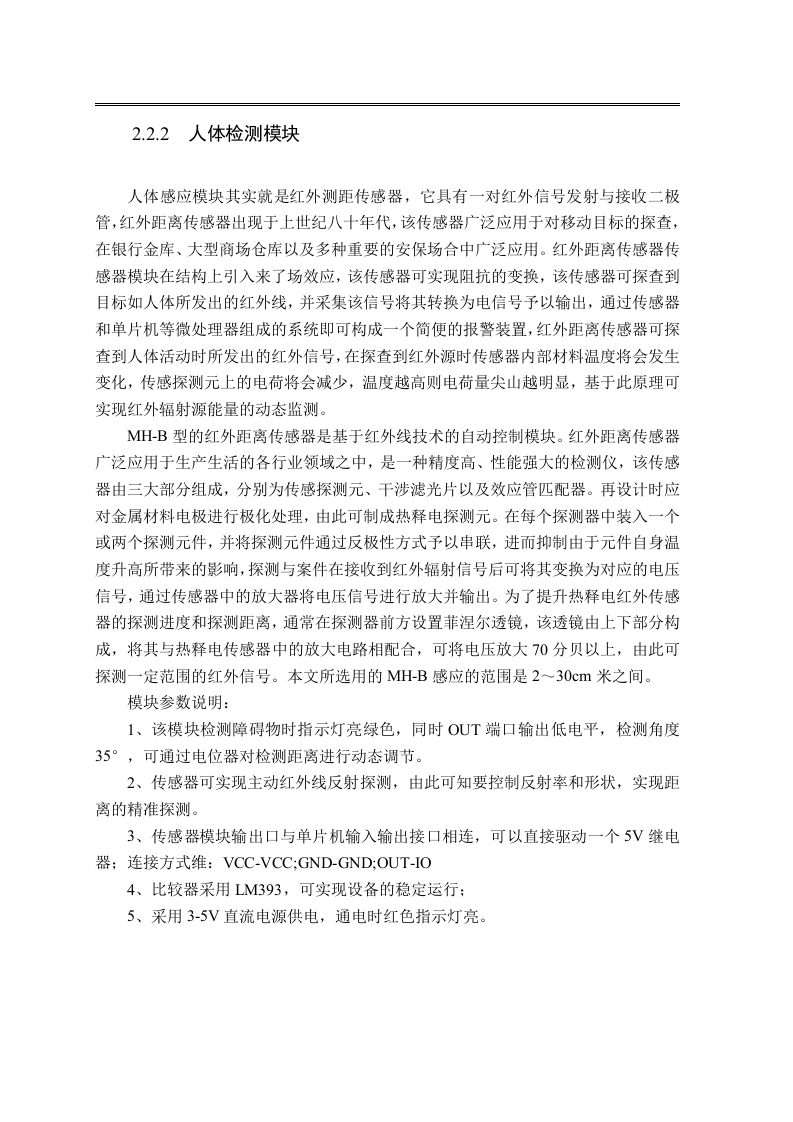 2.2.2 人体检测模块

人体感应模块其实就是红外测距传感器，它具有一对红外信号发射与接收二极管，红外距离传感器出现于上世纪八十年代，该传感器广泛应用于对移动目标的探查，在银行金库、大型商场仓库以及多种重要的安保场合中广泛应用。红外距离传感器传感器模块在结构上引入来了场效应，该传感器可实现阻抗的变换，该传感器可探查到目标如人体所发出的红外线，并采集该信号将其转换为电信号予以输出，通过传感器和单片机等微处理器组成的系统即可构成一个简便的报警装置，红外距离传感器可探查到人体活动时所发出的红外信号，在探查到红外源时传感器内部材料温度将会发生变化，传感探测元上的电荷将会减少，温度越高则电荷量尖山越明显，基于此原理可实现红外辐射源能量的动态监测。

MH-B 型的红外距离传感器是基于红外线技术的自动控制模块。红外距离传感器广泛应用于生产生活的各行业领域之中，是一种精度高、性能强大的检测仪，该传感器由三大部分组成，分别为传感探测元、干涉滤光片以及效应管匹配器。再设计时应对金属材料电极进行极化处理，由此可制成热释电探测元。在每个探测器中装入一个或两个探测元件，并将探测元件通过反极性方式予以串联，进而抑制由于元件自身温度升高所带来的影响，探测与案件在接收到红外辐射信号后可将其变换为对应的电压信号，通过传感器中的放大器将电压信号进行放大并输出。为了提升热释电红外传感器的探测进度和探测距离，通常在探测器前方设置菲涅尔透镜，该透镜由上下部分构成，将其与热释电传感器中的放大电路相配合，可将电压放大 70 分贝以上，由此可探测一定范围的红外信号。本文所选用的 MH-B 感应的范围是 2～30cm 米之间。

模块参数说明：

1、该模块检测障碍物时指示灯亮绿色，同时 OUT 端口输出低电平，检测角度 35°，可通过电位器对检测距离进行动态调节。

2、传感器可实现主动红外线反射探测，由此可知要控制反射率和形状，实现距离的精准探测。

3、传感器模块输出口与单片机输入输出接口相连，可以直接驱动一个 5V 继电器；连接方式维：VCC-VCC;GND-GND;OUT-IO

4、比较器采用 LM393，可实现设备的稳定运行；

5、采用 3-5V 直流电源供电，通电时红色指示灯亮。